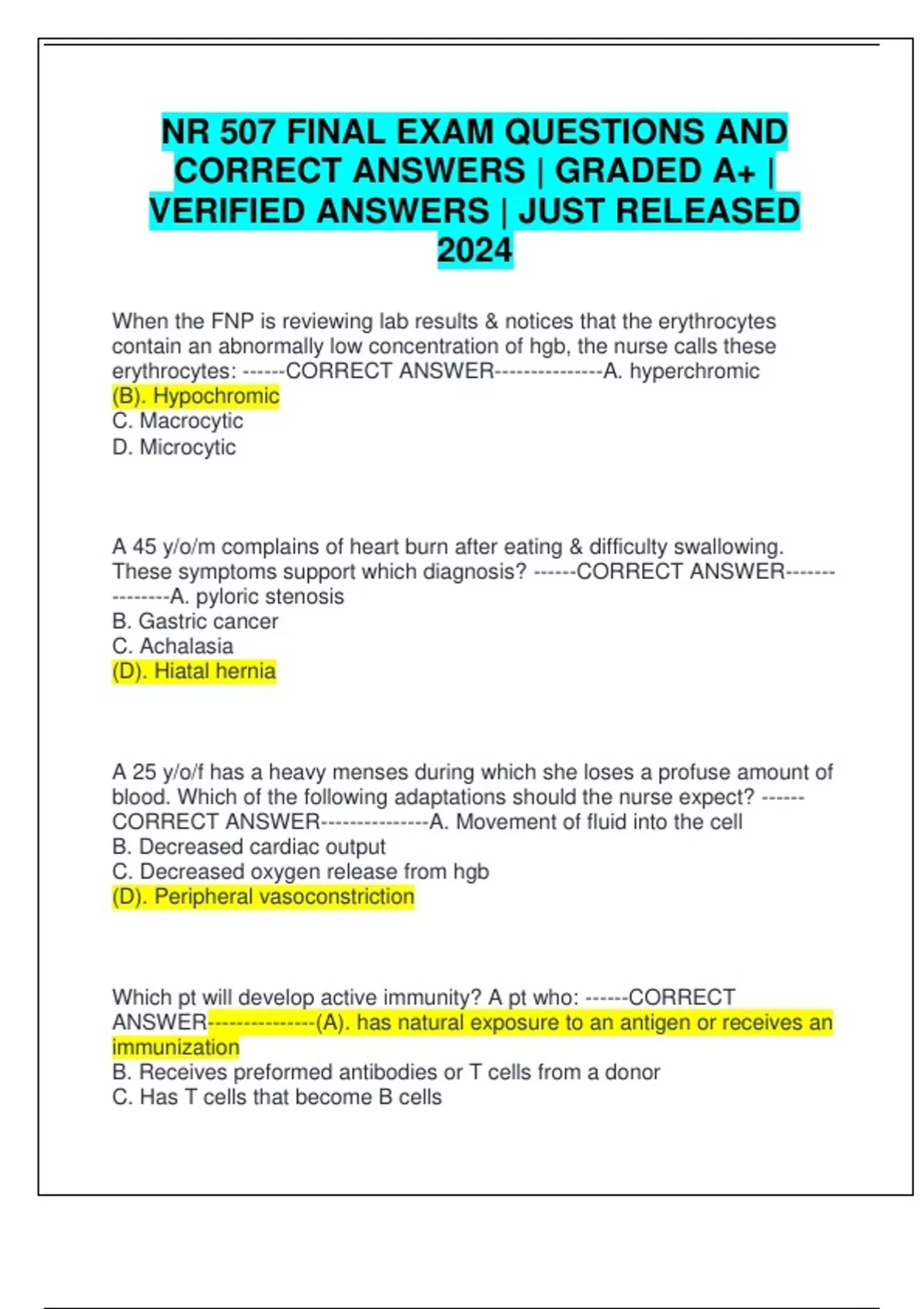 NR 507 FINAL EXAM QUESTIONS AND CORRECT ANSWERS | GRADED A+ | VERIFIED ANSWERS | JUST RELEASED 2024

When the FNP is reviewing lab results & notices that the erythrocytes contain an abnormally low concentration of hgb, the nurse calls these erythrocytes: ------CORRECT ANSWER---------------A. hyperchromic
(B). Hypochromic
C. Macrocytic
D. Microcytic

A 45 y/o/m complains of heart burn after eating & difficulty swallowing. These symptoms support which diagnosis? ------CORRECT ANSWER---------------A. pyloric stenosis
B. Gastric cancer
C. Achalasia
(D). Hiatal hernia

A 25 y/o/f has a heavy menses during which she loses a profuse amount of blood. Which of the following adaptations should the nurse expect? ------CORRECT ANSWER---------------A. Movement of fluid into the cell
B. Decreased cardiac output
C. Decreased oxygen release from hgb
(D). Peripheral vasoconstriction

Which pt will develop active immunity? A pt who: ------CORRECT ANSWER---------------(A). has natural exposure to an antigen or receives an immunization
B. Receives preformed antibodies or T cells from a donor
C. Has T cells that become B cells